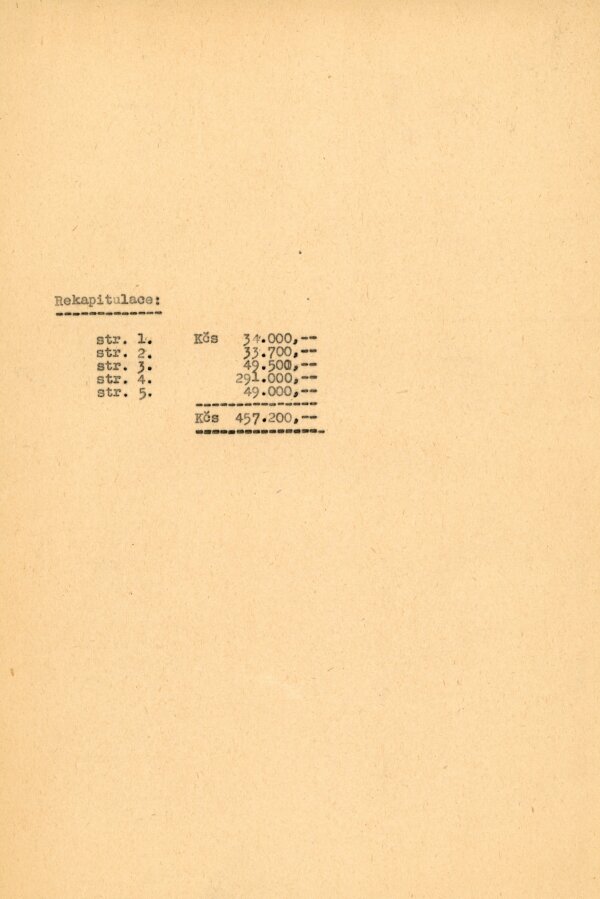 Rekapitulace:

str. 1. Kčs 34.000,--
str. 2. 33.700,--
str. 3. 49.500,--
str. 4. 291.000,--
str. 5. 49.000,--

Kčs 457.200,--